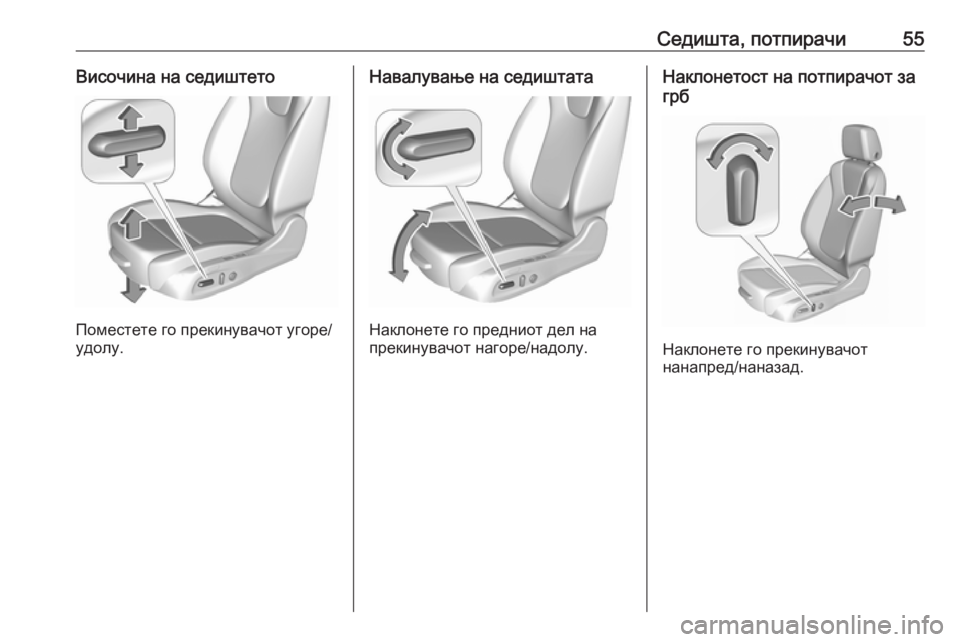 Седишта, потпирачи 55

Височина на седиштето

Поместете го прекинувачот угоре/удолу.

Навалување на седиштата

Наклонете го предниот дел на прекинувачот нагоре/надолу.

Наклонетост на потпирачот за грб

Наклонете го прекинувачот нанапред/наназад.

carmanualsonline.info